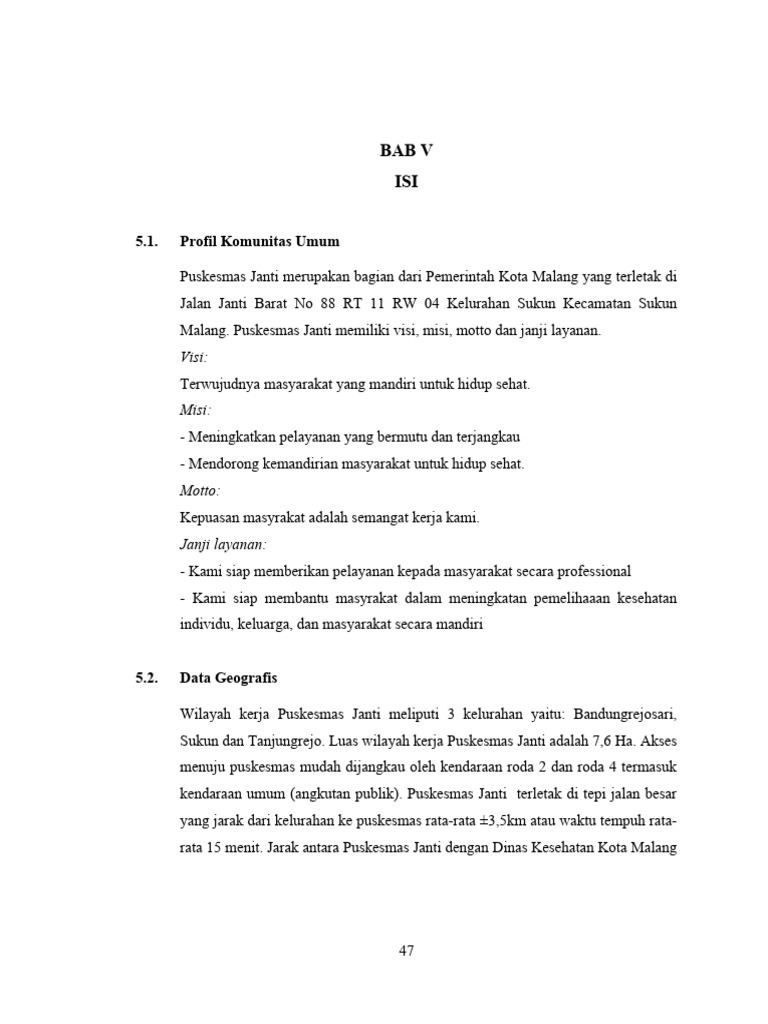 BAB V
ISI

5.1. Profil Komunitas Umum

Puskesmas Janti merupakan bagian dari Pemerintah Kota Malang yang terletak di Jalan Janti Barat No 88 RT 11 RW 04 Kelurahan Sukun Kecamatan Sukun Malang. Puskesmas Janti memiliki visi, misi, motto dan janji layanan.

Visi:
Terwujudnya masyarakat yang mandiri untuk hidup sehat.

Misi:
- Meningkatkan pelayanan yang bermutu dan terjangkau
- Mendorong kemandirian masyarakat untuk hidup sehat.

Motto:
Kepuasan masyrakat adalah semangat kerja kami.

Janji layanan:
- Kami siap memberikan pelayanan kepada masyarakat secara professional
- Kami siap membantu masyrakat dalam meningkatan pemelihaaan kesehatan individu, keluarga, dan masyarakat secara mandiri

5.2. Data Geografis

Wilayah kerja Puskesmas Janti meliputi 3 kelurahan yaitu: Bandungrejosari, Sukun dan Tanjungrejo. Luas wilayah kerja Puskesmas Janti adalah 7,6 Ha. Akses menuju puskesmas mudah dijangkau oleh kendaraan roda 2 dan roda 4 termasuk kendaraan umum (angkutan publik). Puskesmas Janti terletak di tepi jalan besar yang jarak dari kelurahan ke puskesmas rata-rata ±3,5km atau waktu tempuh rata-rata 15 menit. Jarak antara Puskesmas Janti dengan Dinas Kesehatan Kota Malang

47